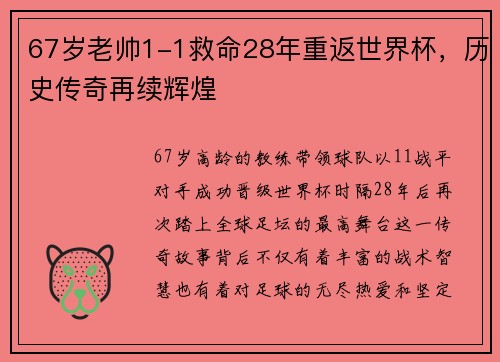 67岁老帅1-1救命28年重返世界杯，历史传奇再续辉煌

67岁高龄的教练带领球队以11战平对手成功晋级世界杯时隔28年后再次踏上全球足坛的最高舞台这一传奇故事背后不仅有着丰富的战术智慧也有着对足球的无尽热爱和坚定